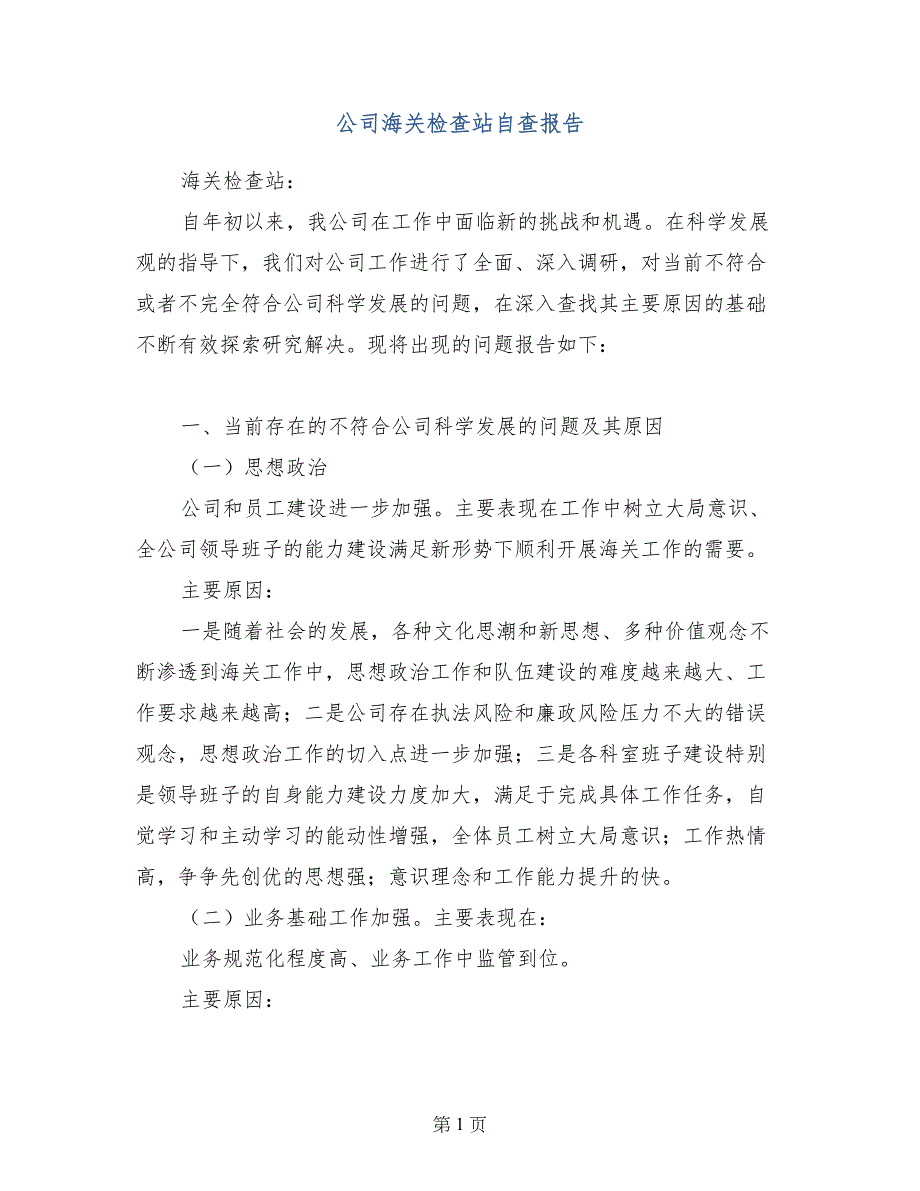 公司海关检查站自查报告

海关检查站：

自年初以来，我公司在工作中面临新的挑战和机遇。在科学发展观的指导下，我们对公司工作进行了全面、深入调研，对当前不符合或者不完全符合公司科学发展的问题，在深入查找其主要原因的基础不断有效探索研究解决。现将出现的问题报告如下：

一、当前存在的不符合公司科学发展的问题及其原因

（一）思想政治

公司和员工建设进一步加强。主要表现在工作中树立大局意识、全公司领导班子的能力建设满足新形势下顺利开展海关工作的需要。

主要原因：

一是随着社会的发展，各种文化思潮和新思想、多种价值观念不断渗透到海关工作中，思想政治工作和队伍建设的难度越来越大、工作要求越来越高；二是公司存在执法风险和廉政风险压力不大的错误观念，思想政治工作的切入点进一步加强；三是各科室班子建设特别是领导班子的自身能力建设力度加大，满足于完成具体工作任务，自觉学习和主动学习的能动性增强，全体员工树立大局意识；工作热情高，争争先创优的思想强；意识理念和工作能力提升的快。

（二）业务基础工作加强。主要表现在：

业务规范化程度高、业务工作中监管到位。

主要原因：

第 1 页